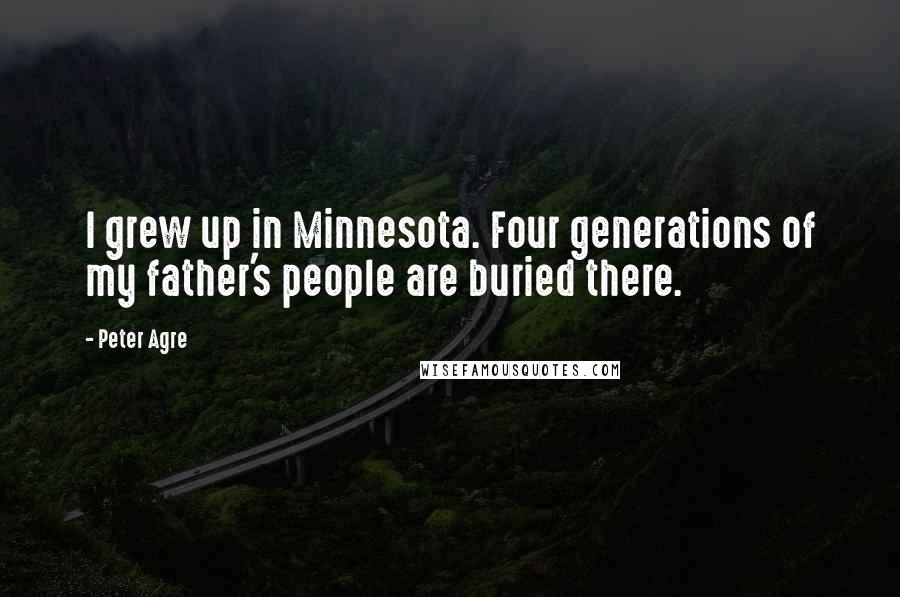 I grew up in Minnesota. Four generations of my father's people are buried there.

- Peter Agre

WISEFAMOUSQUOTES.COM